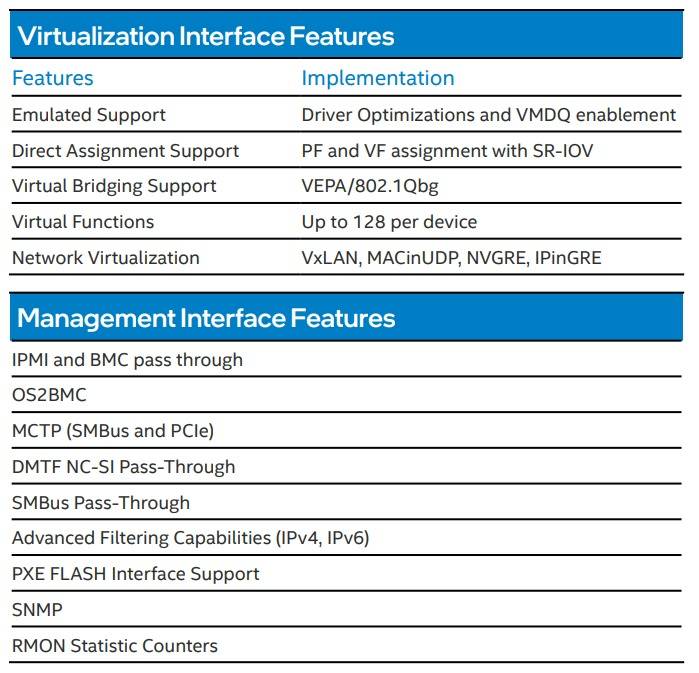 Virtualization Interface Features

| Features | Implementation |
|---|---|
| Emulated Support | Driver Optimizations and VMDQ enablement |
| Direct Assignment Support | PF and VF assignment with SR-IOV |
| Virtual Bridging Support | VEPA/802.1Qbg |
| Virtual Functions | Up to 128 per device |
| Network Virtualization | VxLAN, MACinUDP, NVGRE, IPinGRE |

Management Interface Features

IPMI and BMC pass through

OS2BMC

MCTP (SMBus and PCIe)

DMTF NC-SI Pass-Through

SMBus Pass-Through

Advanced Filtering Capabilities (IPv4, IPv6)

PXE FLASH Interface Support

SNMP

RMON Statistic Counters